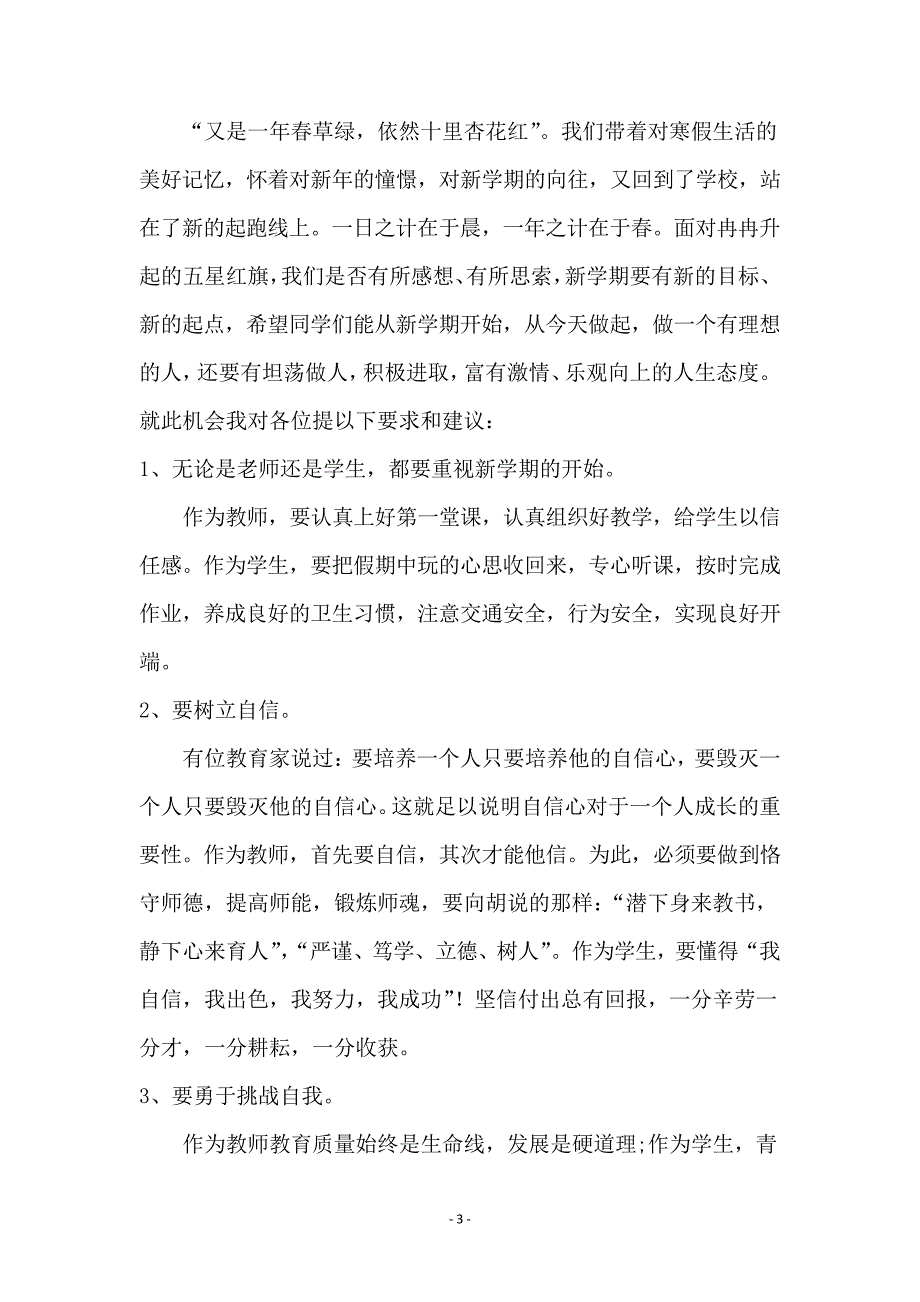 “又是一年春草绿，依然十里杏花红”。我们带着对寒假生活的美好记忆，怀着对新年的憧憬，对新学期的向往，又回到了学校，站在了新的起跑线上。一日之计在于晨，一年之计在于春。面对冉冉升起的五星红旗，我们是否有所感想、有所思索，新学期要有新的目标、新的起点，希望同学们能从新学期开始，从今天做起，做一个有理想的人，还要有坦荡做人，积极进取，富有激情、乐观向上的人生态度。就此机会我对各位提以下要求和建议：

1、无论是老师还是学生，都要重视新学期的开始。

作为教师，要认真上好第一堂课，认真组织好教学，给学生以信任感。作为学生，要把假期中玩的心思收回来，专心听课，按时完成作业，养成良好的卫生习惯，注意交通安全，行为安全，实现良好开端。

2、要树立自信。

有位教育家说过：要培养一个人只要培养他的自信心，要毁灭一个人只要毁灭他的自信心。这就足以说明自信心对于一个人成长的重要性。作为教师，首先要自信，其次才能他信。为此，必须要做到恪守师德，提高师能，锻炼师魂，要向胡说的那样：“潜下身来教书，静下心来育人”，“严谨、笃学、立德、树人”。作为学生，要懂得“我自信，我出色，我努力，我成功”！坚信付出总有回报，一分辛劳一分才，一分耕耘，一分收获。

3、要勇于挑战自我。

作为教师教育质量始终是生命线，发展是硬道理;作为学生，青

- 3 -